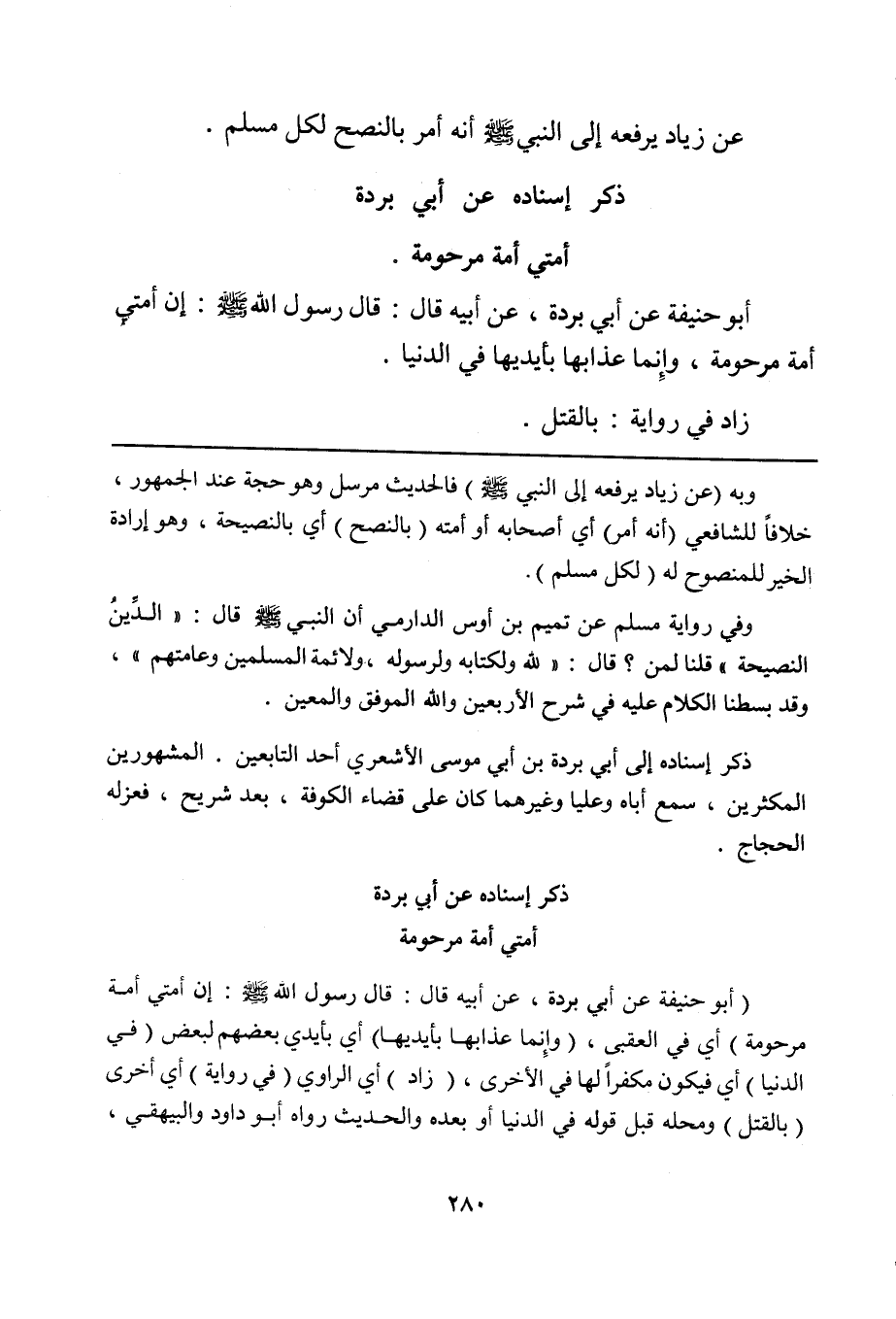 عن زياد يرفعه إلى النبي ﷺ أنه أمر بالنصح لكل مسلم .

ذكر إسناده عن أبي بردة

أمتي أمة مرحومة .

أبو حنيفة عن أبي بردة ، عن أبيه قال : قال رسول الله ﷺ : إن أمتي أمة مرحومة ، وإنما عذابها بأيديها في الدنيا .

زاد في رواية : بالقتل .

وبه (عن زياد يرفعه إلى النبي ﷺ ) فالحديث مرسل وهو حجة عند الجمهور ، خلافاً للشافعي (أنه أمر) أي أصحابه أو أمته ( بالنصح ) أي بالنصيحة ، وهو إرادة الخير للمنصوح له ( لكل مسلم ) .

وفي رواية مسلم عن تميم بن أوس الدارمي أن النبي ﷺ قال : « الدِّينُ النصيحة » قلنا لمن ؟ قال : « لله ولكتابه ولرسوله ،ولائمة المسلمين وعامتهم » ، وقد بسطنا الكلام عليه في شرح الأربعين والله الموفق والمعين .

ذكر إسناده إلى أبي بردة بن أبي موسى الأشعري أحد التابعين . المشهورين المكثرين ، سمع أباه وعليا وغيرهما كان على قضاء الكوفة ، بعد شريح ، فعزله الحجاج .

ذكر إسناده عن أبي بردة

أمتي أمة مرحومة

( أبو حنيفة عن أبي بردة ، عن أبيه قال : قال رسول الله ﷺ : إن أمتي أمة مرحومة ) أي في العقبى ، ( وإنما عذابها بأيديها) أي بأيدي بعضهم لبعض ( في الدنيا ) أي فيكون مكفراً لها في الأخرى ، ( زاد ) أي الراوي ( في رواية ) أي أخرى ( بالقتل ) ومحله قبل قوله في الدنيا أو بعده والحديث رواه أبو داود والبيهقي ،

٢٨٠